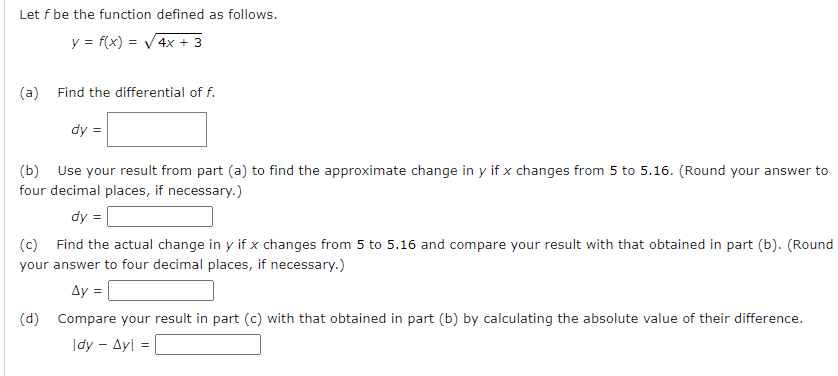 Let $f$ be the function defined as follows.

$y = f(x) = \sqrt{4x + 3}$

(a) Find the differential of $f$.

$dy =$

(b) Use your result from part (a) to find the approximate change in $y$ if $x$ changes from 5 to 5.16. (Round your answer to four decimal places, if necessary.)

$dy =$

(c) Find the actual change in $y$ if $x$ changes from 5 to 5.16 and compare your result with that obtained in part (b). (Round your answer to four decimal places, if necessary.)

$\Delta y =$

(d) Compare your result in part (c) with that obtained in part (b) by calculating the absolute value of their difference.

$|dy - \Delta y| =$